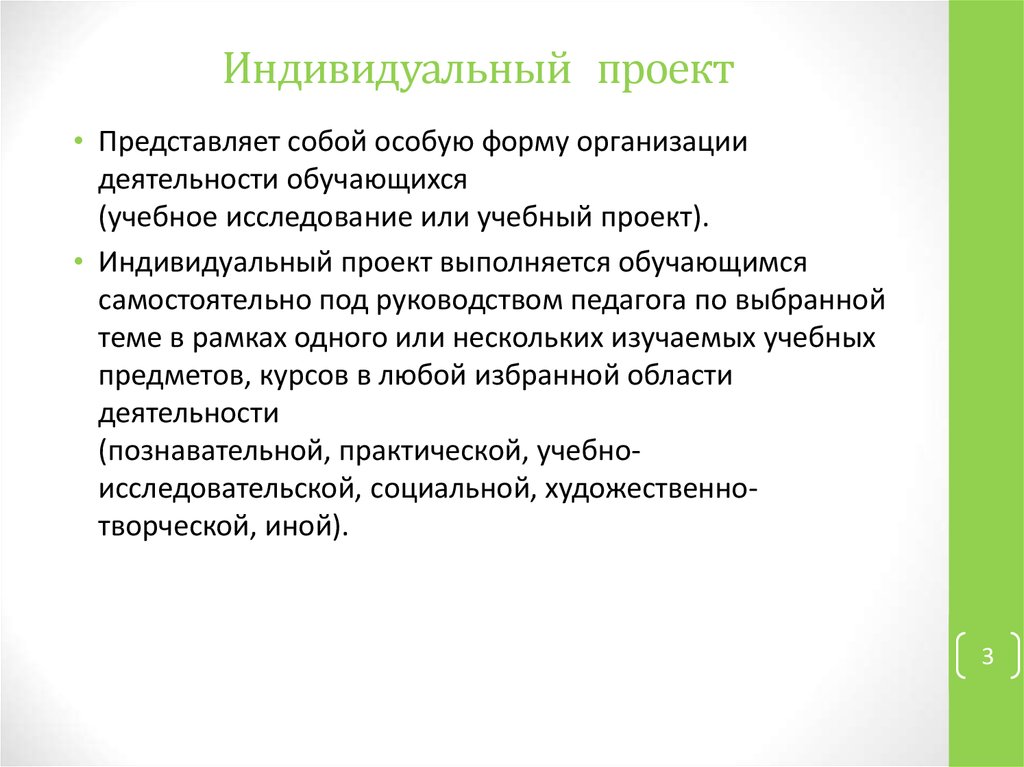 Индивидуальный проект

• Представляет собой особую форму организации деятельности обучающихся
(учебное исследование или учебный проект).

• Индивидуальный проект выполняется обучающимся самостоятельно под руководством педагога по выбранной теме в рамках одного или нескольких изучаемых учебных предметов, курсов в любой избранной области деятельности
(познавательной, практической, учебно-исследовательской, социальной, художественно-творческой, иной).

3